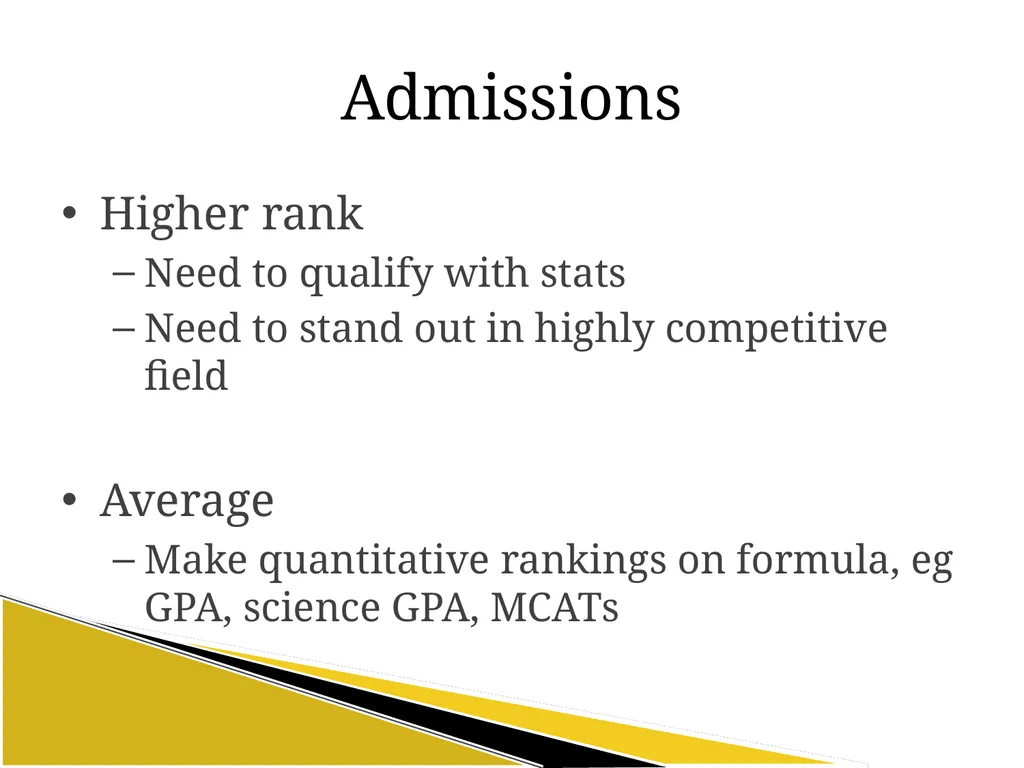 Admissions

• Higher rank
– Need to qualify with stats
– Need to stand out in highly competitive field

• Average
– Make quantitative rankings on formula, eg GPA, science GPA, MCATs